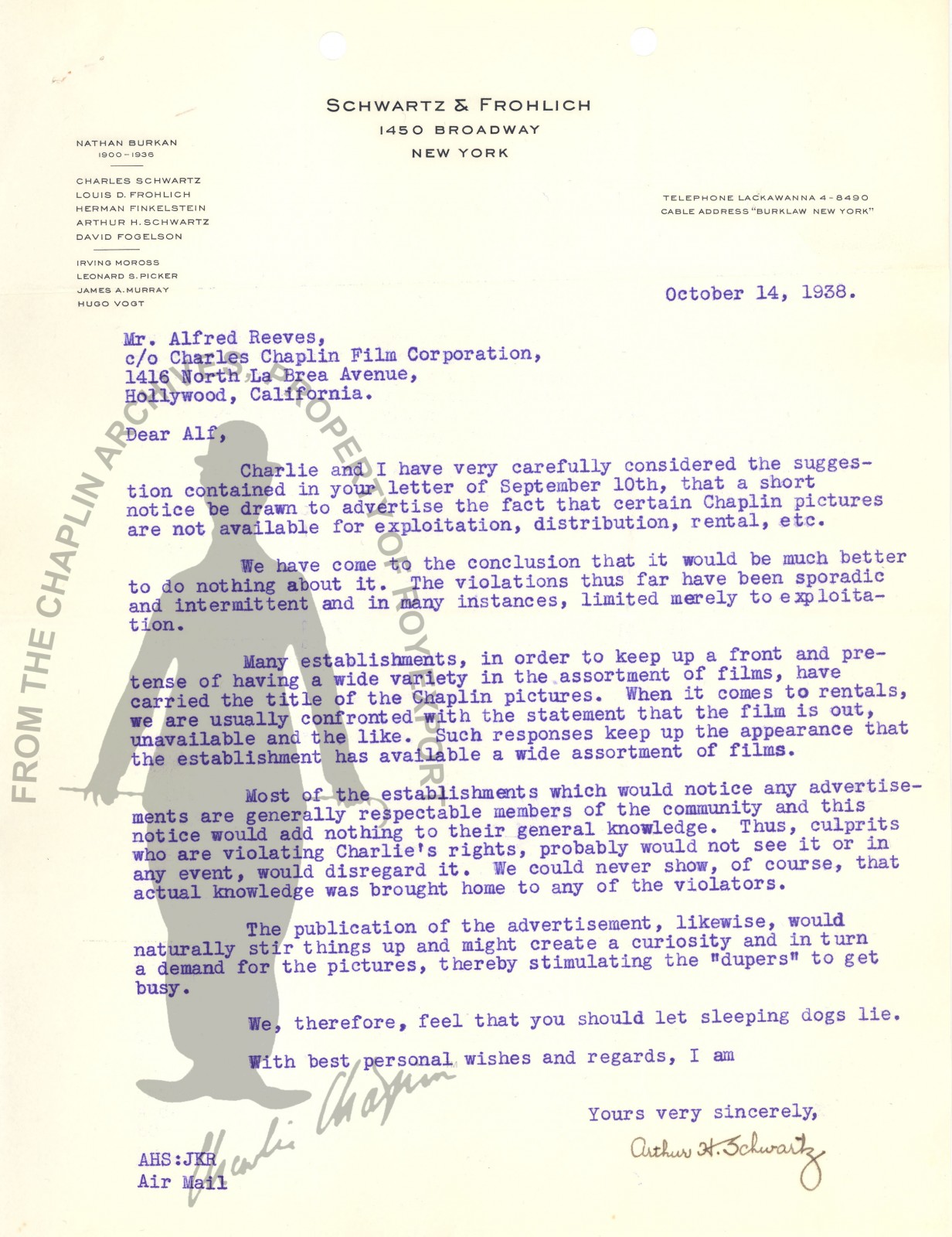 SCHWARTZ & FROHLICH
1450 BROADWAY
NEW YORK

NATHAN BURKAN
1900-1936

CHARLES SCHWARTZ
LOUIS D. FROHLICH
HERMAN FINKELSTEIN
ARTHUR H. SCHWARTZ
DAVID FOGELSON

IRVING MOROSS
LEONARD S. PICKER
JAMES A. MURRAY
HUGO VOGT

TELEPHONE LACKAWANNA 4-8490
CABLE ADDRESS "BURKLAW NEW YORK"

October 14, 1938.

Mr. Alfred Reeves,
c/o Charles Chaplin Film Corporation,
1416 North La Brea Avenue,
Hollywood, California.

Dear Alf,

Charlie and I have very carefully considered the suggestion contained in your letter of September 10th, that a short notice be drawn to advertise the fact that certain Chaplin pictures are not available for exploitation, distribution, rental, etc.

We have come to the conclusion that it would be much better to do nothing about it. The violations thus far have been sporadic and intermittent and in many instances, limited merely to exploitation.

Many establishments, in order to keep up a front and pretense of having a wide variety in the assortment of films, have carried the title of the Chaplin pictures. When it comes to rentals, we are usually confronted with the statement that the film is out, unavailable and the like. Such responses keep up the appearance that the establishment has available a wide assortment of films.

Most of the establishments which would notice any advertisements are generally respectable members of the community and this notice would add nothing to their general knowledge. Thus, culprits who are violating Charlie's rights, probably would not see it or in any event, would disregard it. We could never show, of course, that actual knowledge was brought home to any of the violators.

The publication of the advertisement, likewise, would naturally stir things up and might create a curiosity and in turn a demand for the pictures, thereby stimulating the "dupers" to get busy.

We, therefore, feel that you should let sleeping dogs lie.

With best personal wishes and regards, I am

Yours very sincerely,

Arthur H. Schwartz

AHS:JKR
Air Mail

FROM THE CHAPLIN ARCHIVES PROPERTY OF ROY EXPORT

Charlie Chaplin